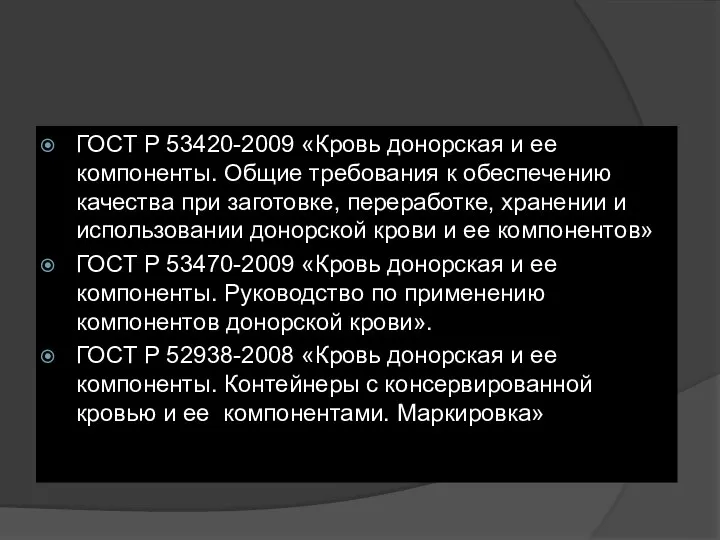 ГОСТ Р 53420-2009 «Кровь донорская и ее компоненты. Общие требования к обеспечению качества при заготовке, переработке, хранении и использовании донорской крови и ее компонентов»

ГОСТ Р 53470-2009 «Кровь донорская и ее компоненты. Руководство по применению компонентов донорской крови».

ГОСТ Р 52938-2008 «Кровь донорская и ее компоненты. Контейнеры с консервированной кровью и ее компонентами. Маркировка»